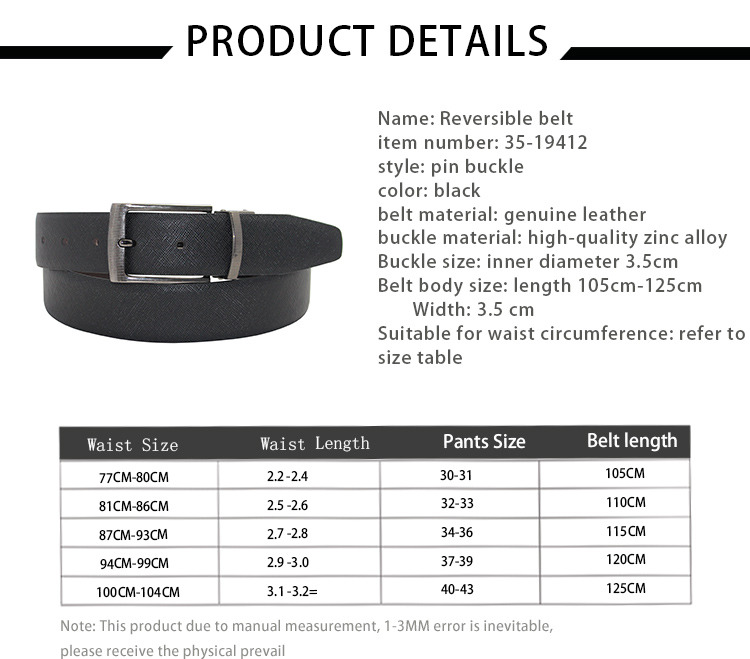 PRODUCT DETAILS

Name: Reversible belt
item number: 35-19412
style: pin buckle
color: black
belt material: genuine leather
buckle material: high-quality zinc alloy
Buckle size: inner diameter 3.5cm
Belt body size: length 105cm-125cm
Width: 3.5 cm
Suitable for waist circumference: refer to size table

| Waist Size | Waist Length | Pants Size | Belt length |
|---|---|---|---|
| 77CM-80CM | 2.2 -2.4 | 30-31 | 105CM |
| 81CM-86CM | 2.5 -2.6 | 32-33 | 110CM |
| 87CM-93CM | 2.7 -2.8 | 34-36 | 115CM |
| 94CM-99CM | 2.9 -3.0 | 37-39 | 120CM |
| 100CM-104CM | 3.1 -3.2= | 40-43 | 125CM |

Note: This product due to manual measurement, 1-3MM error is inevitable, please receive the physical prevail